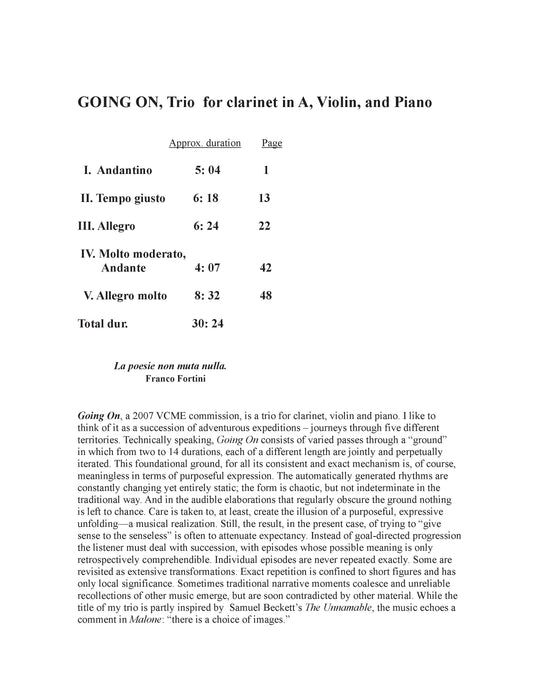 GOING ON, Trio for clarinet in A, Violin, and Piano

| | Approx. duration | Page |
|---|---|---|
| I. Andantino | 5: 04 | 1 |
| II. Tempo giusto | 6: 18 | 13 |
| III. Allegro | 6: 24 | 22 |
| IV. Molto moderato, Andante | 4: 07 | 42 |
| V. Allegro molto | 8: 32 | 48 |
| Total dur. | 30: 24 | |

La poesie non muta nulla.
Franco Fortini

Going On, a 2007 VCME commission, is a trio for clarinet, violin and piano. I like to think of it as a succession of adventurous expeditions – journeys through five different territories. Technically speaking, Going On consists of varied passes through a "ground" in which from two to 14 durations, each of a different length are jointly and perpetually iterated. This foundational ground, for all its consistent and exact mechanism is, of course, meaningless in terms of purposeful expression. The automatically generated rhythms are constantly changing yet entirely static; the form is chaotic, but not indeterminate in the traditional way. And in the audible elaborations that regularly obscure the ground nothing is left to chance. Care is taken to, at least, create the illusion of a purposeful, expressive unfolding—a musical realization. Still, the result, in the present case, of trying to "give sense to the senseless" is often to attenuate expectancy. Instead of goal-directed progression the listener must deal with succession, with episodes whose possible meaning is only retrospectively comprehendible. Individual episodes are never repeated exactly. Some are revisited as extensive transformations. Exact repetition is confined to short figures and has only local significance. Sometimes traditional narrative moments coalesce and unreliable recollections of other music emerge, but are soon contradicted by other material. While the title of my trio is partly inspired by Samuel Beckett's The Unnamable, the music echoes a comment in Malone: "there is a choice of images."